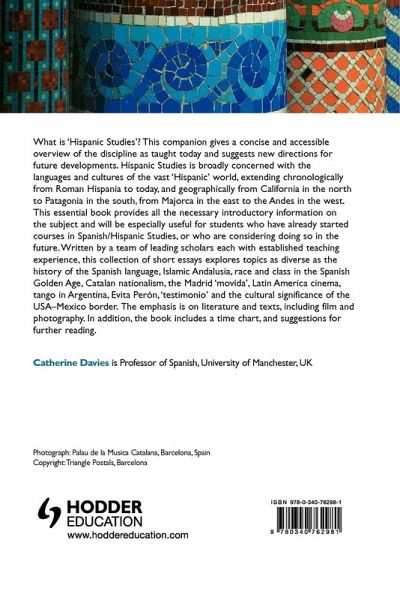 What is 'Hispanic Studies'? This companion gives a concise and accessible overview of the discipline as taught today and suggests new directions for future developments. Hispanic Studies is broadly concerned with the languages and cultures of the vast 'Hispanic' world, extending chronologically from Roman Hispania to today, and geographically from California in the north to Patagonia in the south, from Majorca in the east to the Andes in the west. This essential book provides all the necessary introductory information on the subject and will be especially useful for students who have already started courses in Spanish/Hispanic Studies, or who are considering doing so in the future. Written by a team of leading scholars each with established teaching experience, this collection of short essays explores topics as diverse as the history of the Spanish language, Islamic Andalusia, race and class in the Spanish Golden Age, Catalan nationalism, the Madrid 'movida', Latin America cinema, tango in Argentina, Evita Perón, 'testimonio' and the cultural significance of the USA–Mexico border. The emphasis is on literature and texts, including film and photography. In addition, the book includes a time chart, and suggestions for further reading.

Catherine Davies is Professor of Spanish, University of Manchester, UK

Photograph: Palau de la Musica Catalana, Barcelona, Spain
Copyright: Triangle Postals, Barcelona

HODDER EDUCATION
www.hoddereducation.com

ISBN 978-0-340-76298-1

9 780340 762981